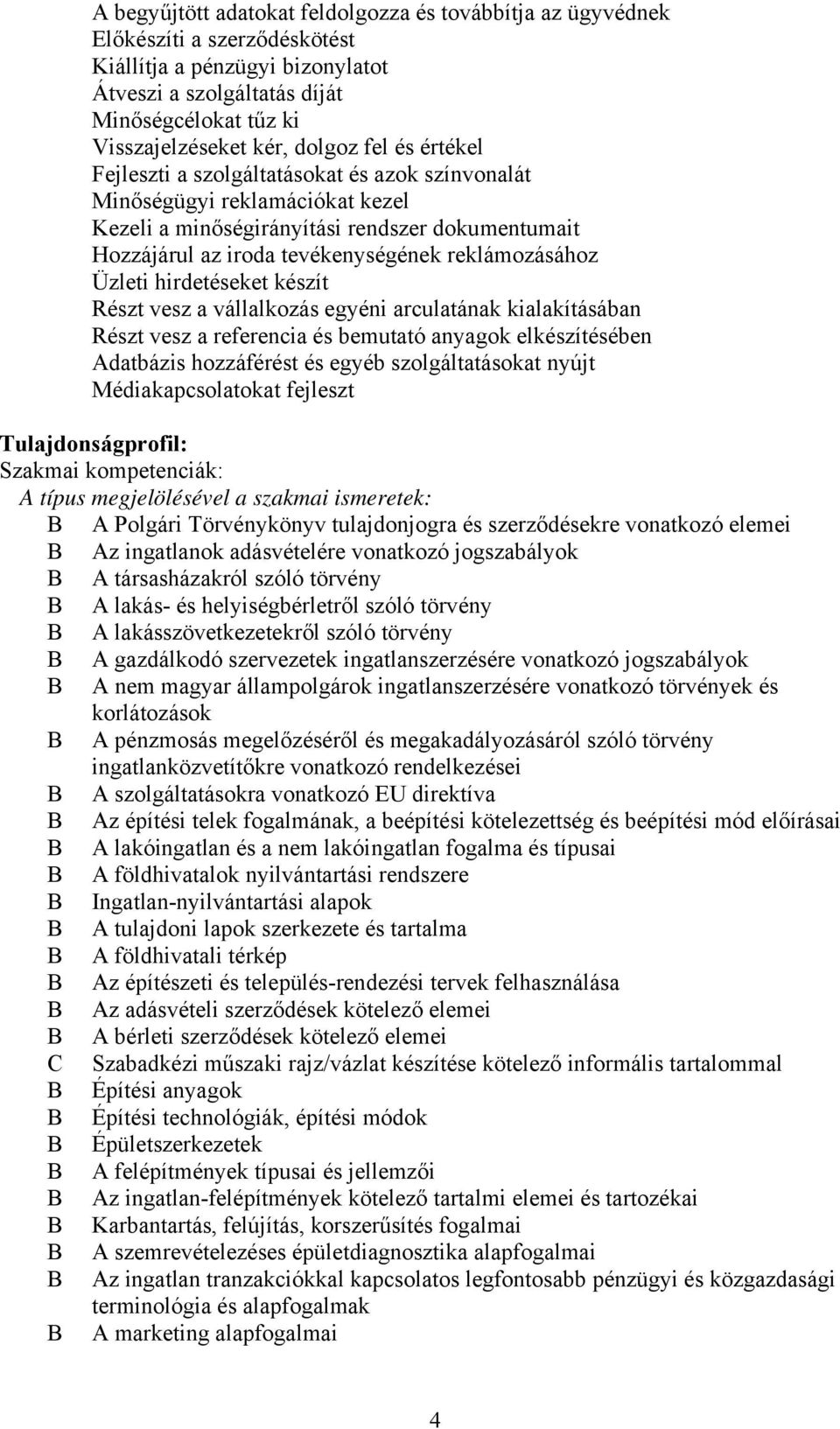 A begyűjtött adatokat feldolgozza és továbbítja az ügyvédnek
Előkészíti a szerződéskötést
Kiállítja a pénzügyi bizonylatot
Átveszi a szolgáltatás díját
Minőségcélokat tűz ki
Visszajelzéseket kér, dolgoz fel és értékel
Fejleszti a szolgáltatásokat és azok színvonalát
Minőségügyi reklamációkat kezel
Kezeli a minőségirányítási rendszer dokumentumait
Hozzájárul az iroda tevékenységének reklámozásához
Üzleti hirdetéseket készít
Részt vesz a vállalkozás egyéni arculatának kialakításában
Részt vesz a referencia és bemutató anyagok elkészítésében
Adatbázis hozzáférést és egyéb szolgáltatásokat nyújt
Médiakapcsolatokat fejleszt

Tulajdonságprofil:
Szakmai kompetenciák:
A típus megjelölésével a szakmai ismeretek:
B A Polgári Törvénykönyv tulajdonjogra és szerződésekre vonatkozó elemei
B Az ingatlanok adásvételére vonatkozó jogszabályok
B A társasházakról szóló törvény
B A lakás- és helyiségbérletről szóló törvény
B A lakásszövetkezetekről szóló törvény
B A gazdálkodó szervezetek ingatlanszerzésére vonatkozó jogszabályok
B A nem magyar állampolgárok ingatlanszerzésére vonatkozó törvények és korlátozások
B A pénzmosás megelőzéséről és megakadályozásáról szóló törvény ingatlanközvetítőkre vonatkozó rendelkezései
B A szolgáltatásokra vonatkozó EU direktíva
B Az építési telek fogalmának, a beépítési kötelezettség és beépítési mód előírásai
B A lakóingatlan és a nem lakóingatlan fogalma és típusai
B A földhivatalok nyilvántartási rendszere
B Ingatlan-nyilvántartási alapok
B A tulajdoni lapok szerkezete és tartalma
B A földhivatali térkép
B Az építészeti és település-rendezési tervek felhasználása
B Az adásvételi szerződések kötelező elemei
B A bérleti szerződések kötelező elemei
C Szabadkézi műszaki rajz/vázlat készítése kötelező informális tartalommal
B Építési anyagok
B Építési technológiák, építési módok
B Épületszerkezetek
B A felépítmények típusai és jellemzői
B Az ingatlan-felépítmények kötelező tartalmi elemei és tartozékai
B Karbantartás, felújítás, korszerűsítés fogalmai
B A szemrevételezéses épületdiagnosztika alapfogalmai
B Az ingatlan tranzakciókkal kapcsolatos legfontosabb pénzügyi és közgazdasági terminológia és alapfogalmak
B A marketing alapfogalmai

4